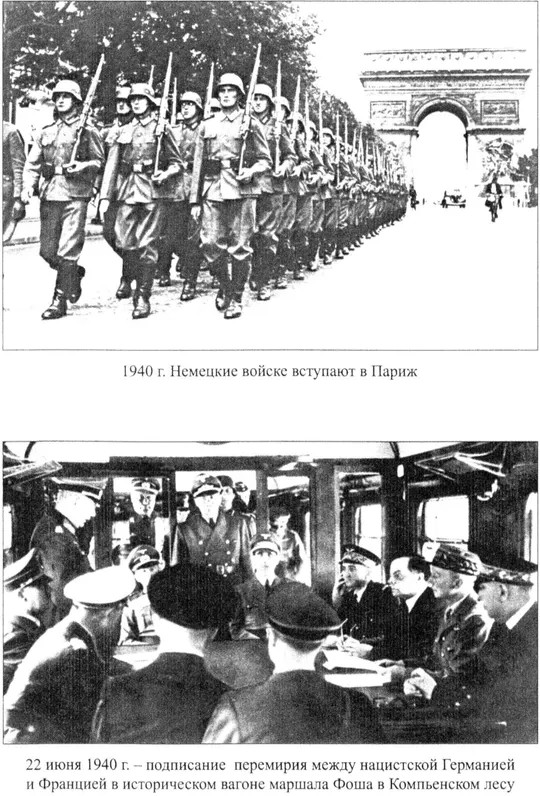 1940 г. Немецкие войске вступают в Париж

22 июня 1940 г. – подписание перемирия между нацистской Германией и Францией в историческом вагоне маршала Фоша в Компьенском лесу